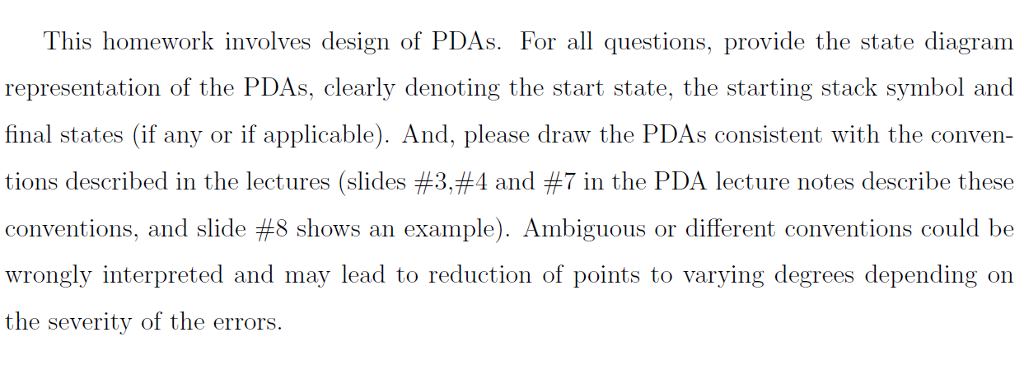 This homework involves design of PDAs. For all questions, provide the state diagram representation of the PDAs, clearly denoting the start state, the starting stack symbol and final states (if any or if applicable). And, please draw the PDAs consistent with the conventions described in the lectures (slides #3,#4 and #7 in the PDA lecture notes describe these conventions, and slide #8 shows an example). Ambiguous or different conventions could be wrongly interpreted and may lead to reduction of points to varying degrees depending on the severity of the errors.